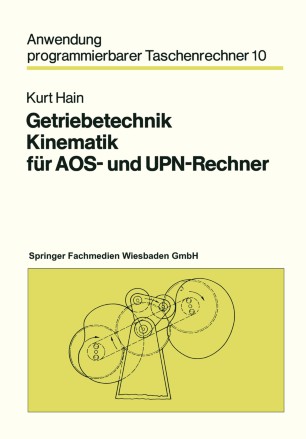 Anwendung programmierbarer Taschenrechner 10

Kurt Hain

Getriebetechnik
Kinematik
für AOS- und UPN-Rechner

Springer Fachmedien Wiesbaden GmbH